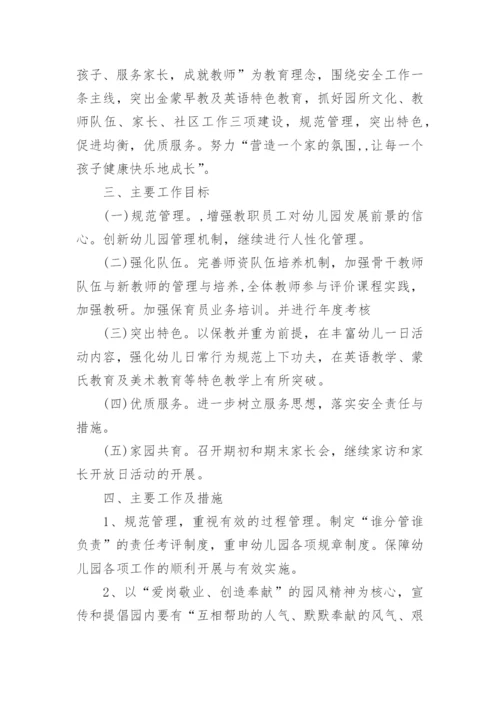 孩子、服务家长，成就教师”为教育理念，围绕安全工作一条主线，突出金蒙早教及英语特色教育，抓好园所文化、教师队伍、家长、社区工作三项建设，规范管理，突出特色，促进均衡，优质服务。努力“营造一个家的氛围,,让每一个孩子健康快乐地成长”。

三、主要工作目标

(一)规范管理。,增强教职员工对幼儿园发展前景的信心。创新幼儿园管理机制，继续进行人性化管理。

(二)强化队伍。完善师资队伍培养机制，加强骨干教师队伍与新教师的管理与培养,全体教师参与评价课程实践，加强教研。加强保育员业务培训。并进行年度考核

(三)突出特色。以保教并重为前提，在丰富幼儿一日活动内容，强化幼儿日常行为规范上下功夫，在英语教学、蒙氏教育及美术教育等特色教学上有所突破。

(四)优质服务。进一步树立服务思想，落实安全责任与措施。

(五)家园共育。召开期初和期末家长会，继续家访和家长开放日活动的开展。

四、主要工作及措施

1、规范管理，重视有效的过程管理。制定“谁分管谁负责”的责任考评制度，重申幼儿园各项规章制度。保障幼儿园各项工作的顺利开展与有效实施。

2、以“爱岗敬业、创造奉献”的园风精神为核心，宣传和提倡园内要有“互相帮助的人气、默默奉献的风气、艰